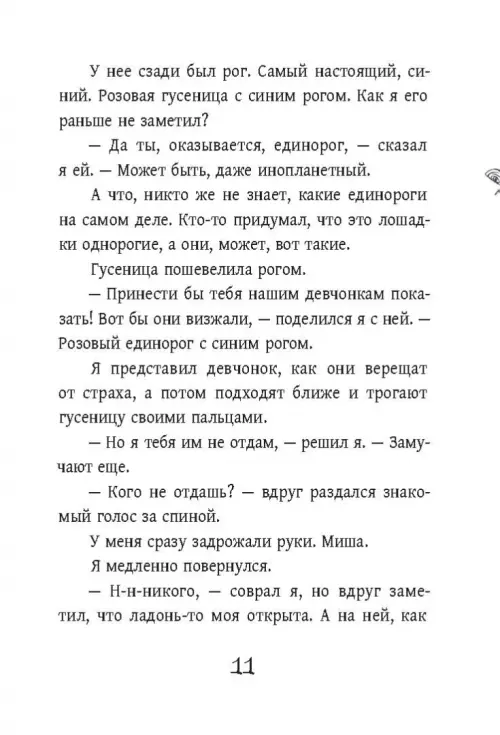 У нее сзади был рог. Самый настоящий, синий. Розовая гусеница с синим рогом. Как я его раньше не заметил?

— Да ты, оказывается, единорог, — сказал я ей. — Может быть, даже инопланетный.

А что, никто же не знает, какие единороги на самом деле. Кто-то придумал, что это лошадки однорогие, а они, может, вот такие.

Гусеница пошевелила рогом.

— Принести бы тебя нашим девчонкам показать! Вот бы они визжали, — поделился я с ней. — Розовый единорог с синим рогом.

Я представил девчонок, как они верещат от страха, а потом подходят ближе и трогают гусеницу своими пальцами.

— Но я тебя им не отдам, — решил я. — Замучают еще.

— Кого не отдашь? — вдруг раздался знакомый голос за спиной.

У меня сразу задрожали руки. Миша.

Я медленно повернулся.

— Н-н-никого, — соврал я, но вдруг заметил, что ладонь-то моя открыта. А на ней, как

11